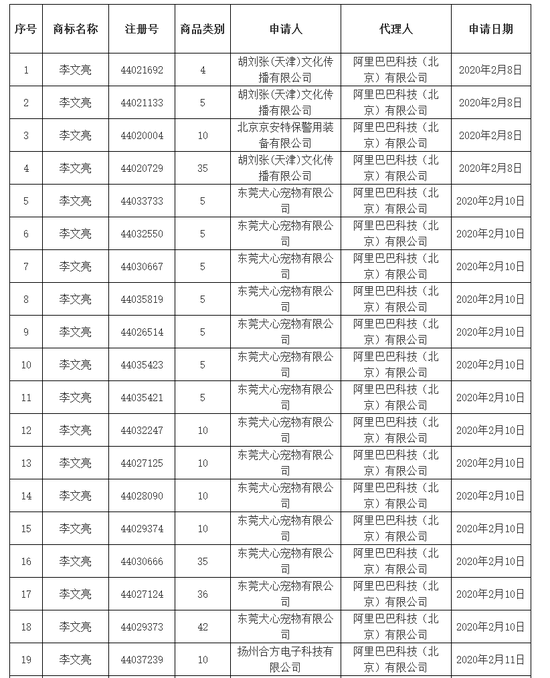 | 序号 | 商标名称 | 注册号 | 商品类别 | 申请人 | 代理人 | 申请日期 |
|---|---|---|---|---|---|---|
| 1 | 李文亮 | 44021692 | 4 | 胡刘张(天津)文化传播有限公司 | 阿里巴巴科技（北京）有限公司 | 2020年2月8日 |
| 2 | 李文亮 | 44021133 | 5 | 胡刘张(天津)文化传播有限公司 | 阿里巴巴科技（北京）有限公司 | 2020年2月8日 |
| 3 | 李文亮 | 44020004 | 10 | 北京京安特保警用装备有限公司 | 阿里巴巴科技（北京）有限公司 | 2020年2月8日 |
| 4 | 李文亮 | 44020729 | 35 | 胡刘张(天津)文化传播有限公司 | 阿里巴巴科技（北京）有限公司 | 2020年2月8日 |
| 5 | 李文亮 | 44033733 | 5 | 东莞犬心宠物有限公司 | 阿里巴巴科技（北京）有限公司 | 2020年2月10日 |
| 6 | 李文亮 | 44032550 | 5 | 东莞犬心宠物有限公司 | 阿里巴巴科技（北京）有限公司 | 2020年2月10日 |
| 7 | 李文亮 | 44030667 | 5 | 东莞犬心宠物有限公司 | 阿里巴巴科技（北京）有限公司 | 2020年2月10日 |
| 8 | 李文亮 | 44035819 | 5 | 东莞犬心宠物有限公司 | 阿里巴巴科技（北京）有限公司 | 2020年2月10日 |
| 9 | 李文亮 | 44026514 | 5 | 东莞犬心宠物有限公司 | 阿里巴巴科技（北京）有限公司 | 2020年2月10日 |
| 10 | 李文亮 | 44035423 | 5 | 东莞犬心宠物有限公司 | 阿里巴巴科技（北京）有限公司 | 2020年2月10日 |
| 11 | 李文亮 | 44035421 | 5 | 东莞犬心宠物有限公司 | 阿里巴巴科技（北京）有限公司 | 2020年2月10日 |
| 12 | 李文亮 | 44032247 | 10 | 东莞犬心宠物有限公司 | 阿里巴巴科技（北京）有限公司 | 2020年2月10日 |
| 13 | 李文亮 | 44027125 | 10 | 东莞犬心宠物有限公司 | 阿里巴巴科技（北京）有限公司 | 2020年2月10日 |
| 14 | 李文亮 | 44028090 | 10 | 东莞犬心宠物有限公司 | 阿里巴巴科技（北京）有限公司 | 2020年2月10日 |
| 15 | 李文亮 | 44029374 | 10 | 东莞犬心宠物有限公司 | 阿里巴巴科技（北京）有限公司 | 2020年2月10日 |
| 16 | 李文亮 | 44030666 | 35 | 东莞犬心宠物有限公司 | 阿里巴巴科技（北京）有限公司 | 2020年2月10日 |
| 17 | 李文亮 | 44027124 | 36 | 东莞犬心宠物有限公司 | 阿里巴巴科技（北京）有限公司 | 2020年2月10日 |
| 18 | 李文亮 | 44029373 | 42 | 东莞犬心宠物有限公司 | 阿里巴巴科技（北京）有限公司 | 2020年2月10日 |
| 19 | 李文亮 | 44037239 | 10 | 扬州合方电子科技有限公司 | 阿里巴巴科技（北京）有限公司 | 2020年2月11日 |